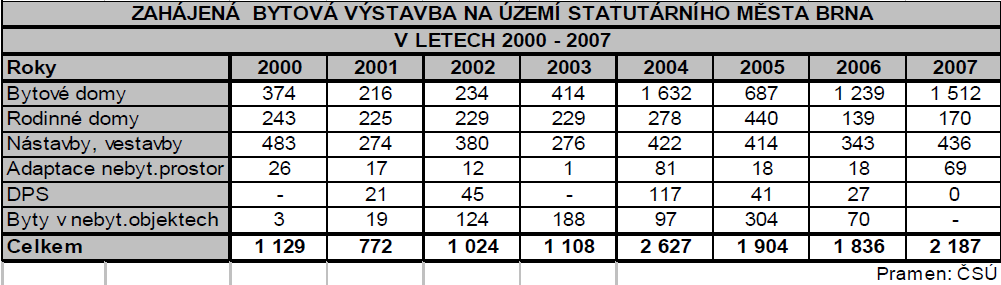 ZAHÁJENÁ BYTOVÁ VÝSTAVBA NA ÚZEMÍ STATUTÁRNÍHO MĚSTA BRNA

V LETECH 2000 - 2007

| Roky | 2000 | 2001 | 2002 | 2003 | 2004 | 2005 | 2006 | 2007 |
|---|---|---|---|---|---|---|---|---|
| Bytové domy | 374 | 216 | 234 | 414 | 1 632 | 687 | 1 239 | 1 512 |
| Rodinné domy | 243 | 225 | 229 | 229 | 278 | 440 | 139 | 170 |
| Nástavby, vestavby | 483 | 274 | 380 | 276 | 422 | 414 | 343 | 436 |
| Adaptace nebyt.prostor | 26 | 17 | 12 | 1 | 81 | 18 | 18 | 69 |
| DPS | - | 21 | 45 | - | 117 | 41 | 27 | 0 |
| Byty v nebyt.objektech | 3 | 19 | 124 | 188 | 97 | 304 | 70 | - |
| Celkem | 1 129 | 772 | 1 024 | 1 108 | 2 627 | 1 904 | 1 836 | 2 187 |

Pramen: ČSÚ